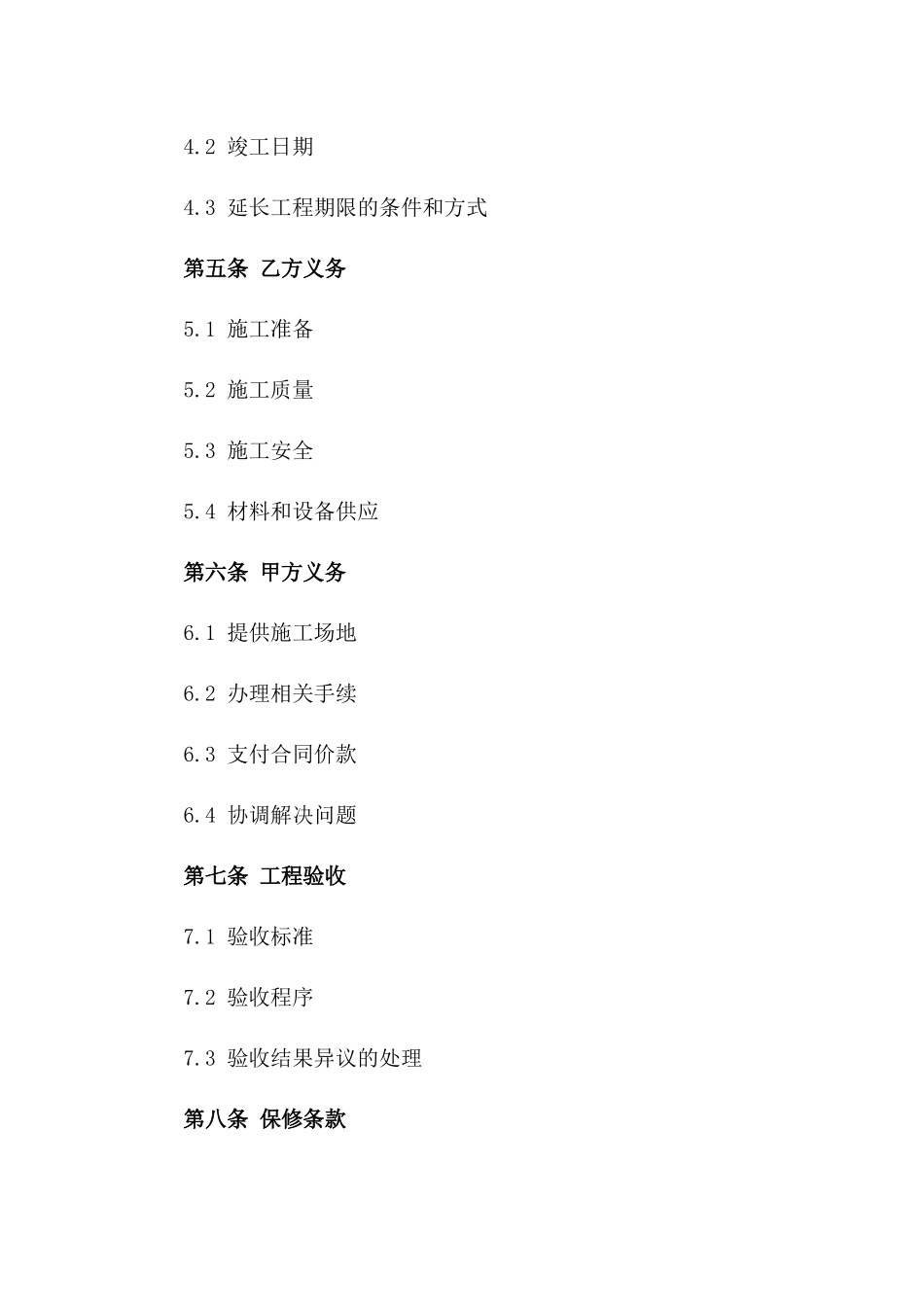 4.2 竣工日期

4.3 延长工程期限的条件和方式

第五条 乙方义务

5.1 施工准备

5.2 施工质量

5.3 施工安全

5.4 材料和设备供应

第六条 甲方义务

6.1 提供施工场地

6.2 办理相关手续

6.3 支付合同价款

6.4 协调解决问题

第七条 工程验收

7.1 验收标准

7.2 验收程序

7.3 验收结果异议的处理

第八条 保修条款